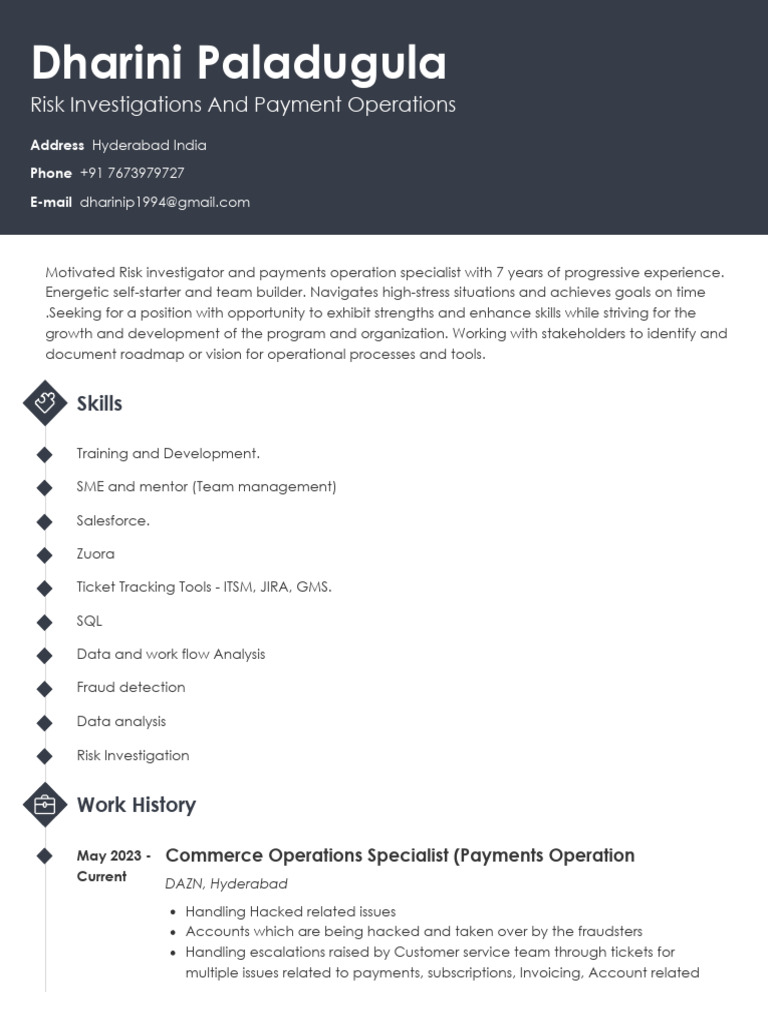 Dharini Paladugula
Risk Investigations And Payment Operations

Address Hyderabad India
Phone +91 7673979727
E-mail dharinip1994@gmail.com

Motivated Risk investigator and payments operation specialist with 7 years of progressive experience. Energetic self-starter and team builder. Navigates high-stress situations and achieves goals on time .Seeking for a position with opportunity to exhibit strengths and enhance skills while striving for the growth and development of the program and organization. Working with stakeholders to identify and document roadmap or vision for operational processes and tools.

Skills

Training and Development.
SME and mentor (Team management)
Salesforce.
Zuora
Ticket Tracking Tools - ITSM, JIRA, GMS.
SQL
Data and work flow Analysis
Fraud detection
Data analysis
Risk Investigation

Work History

May 2023 - Current
Commerce Operations Specialist (Payments Operation
DAZN, Hyderabad
• Handling Hacked related issues
• Accounts which are being hacked and taken over by the fraudsters
• Handling escalations raised by Customer service team through tickets for multiple issues related to payments, subscriptions, Invoicing, Account related